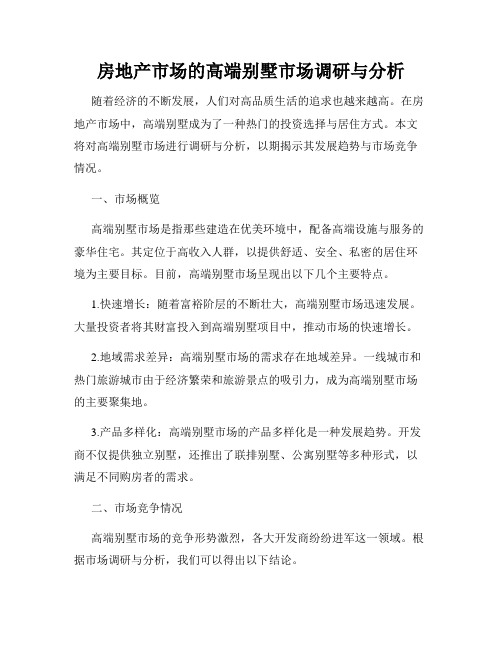 房地产市场的高端别墅市场调研与分析

随着经济的不断发展，人们对高品质生活的追求也越来越高。在房地产市场中，高端别墅成为了一种热门的投资选择与居住方式。本文将对高端别墅市场进行调研与分析，以期揭示其发展趋势与市场竞争情况。

一、市场概览

高端别墅市场是指那些建造在优美环境中，配备高端设施与服务的豪华住宅。其定位于高收入人群，以提供舒适、安全、私密的居住环境为主要目标。目前，高端别墅市场呈现出以下几个主要特点。

1.快速增长：随着富裕阶层的不断壮大，高端别墅市场迅速发展。大量投资者将其财富投入到高端别墅项目中，推动市场的快速增长。

2.地域需求差异：高端别墅市场的需求存在地域差异。一线城市和热门旅游城市由于经济繁荣和旅游景点的吸引力，成为高端别墅市场的主要聚集地。

3.产品多样化：高端别墅市场的产品多样化是一种发展趋势。开发商不仅提供独立别墅，还推出了联排别墅、公寓别墅等多种形式，以满足不同购房者的需求。

二、市场竞争情况

高端别墅市场的竞争形势激烈，各大开发商纷纷进军这一领域。根据市场调研与分析，我们可以得出以下结论。